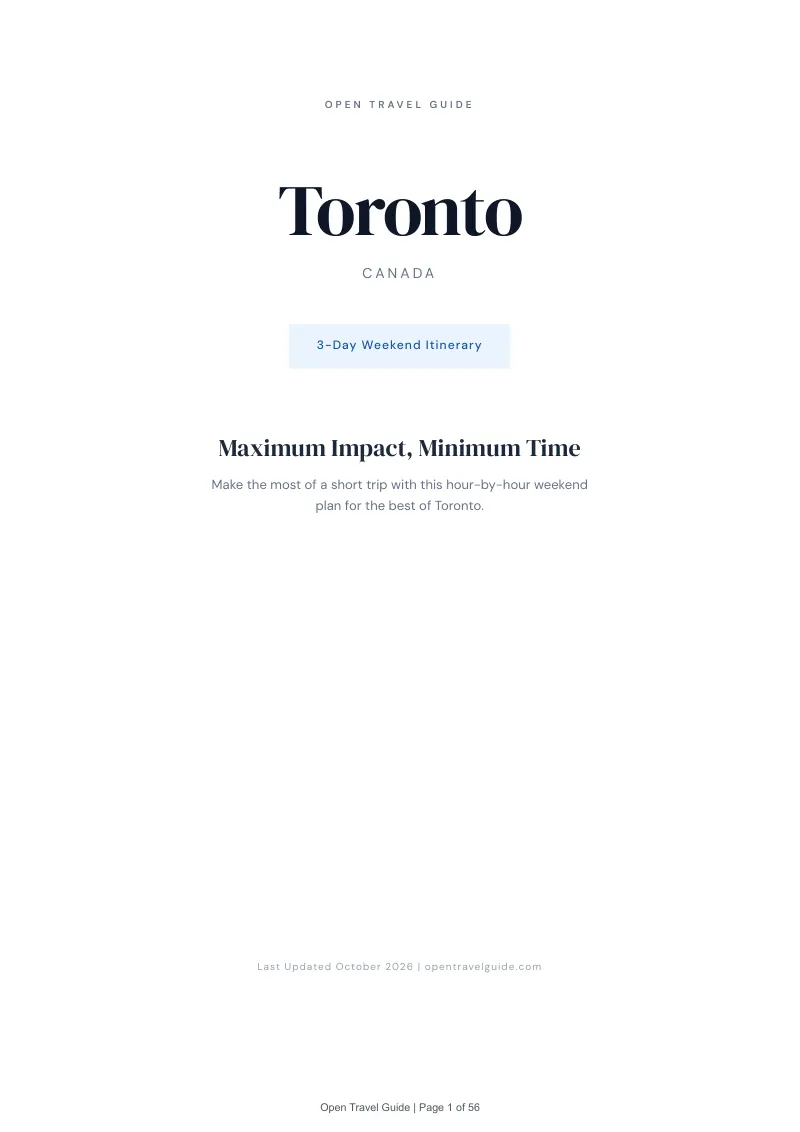 OPEN TRAVEL GUIDE

Toronto

CANADA

3-Day Weekend Itinerary

Maximum Impact, Minimum Time

Make the most of a short trip with this hour-by-hour weekend plan for the best of Toronto.

Last Updated October 2026 | opentravelguide.com

Open Travel Guide | Page 1 of 56